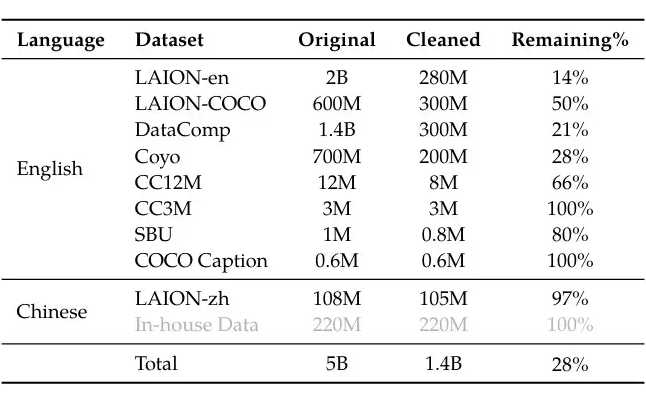 | Language | Dataset | Original | Cleaned | Remaining% |
|---|---|---|---|---|
| English | LAION-en | 2B | 280M | 14% |
| | LAION-COCO | 600M | 300M | 50% |
| | DataComp | 1.4B | 300M | 21% |
| | Coyo | 700M | 200M | 28% |
| | CC12M | 12M | 8M | 66% |
| | CC3M | 3M | 3M | 100% |
| | SBU | 1M | 0.8M | 80% |
| | COCO Caption | 0.6M | 0.6M | 100% |
| Chinese | LAION-zh | 108M | 105M | 97% |
| | In-house Data | 220M | 220M | 100% |
| | Total | 5B | 1.4B | 28% |